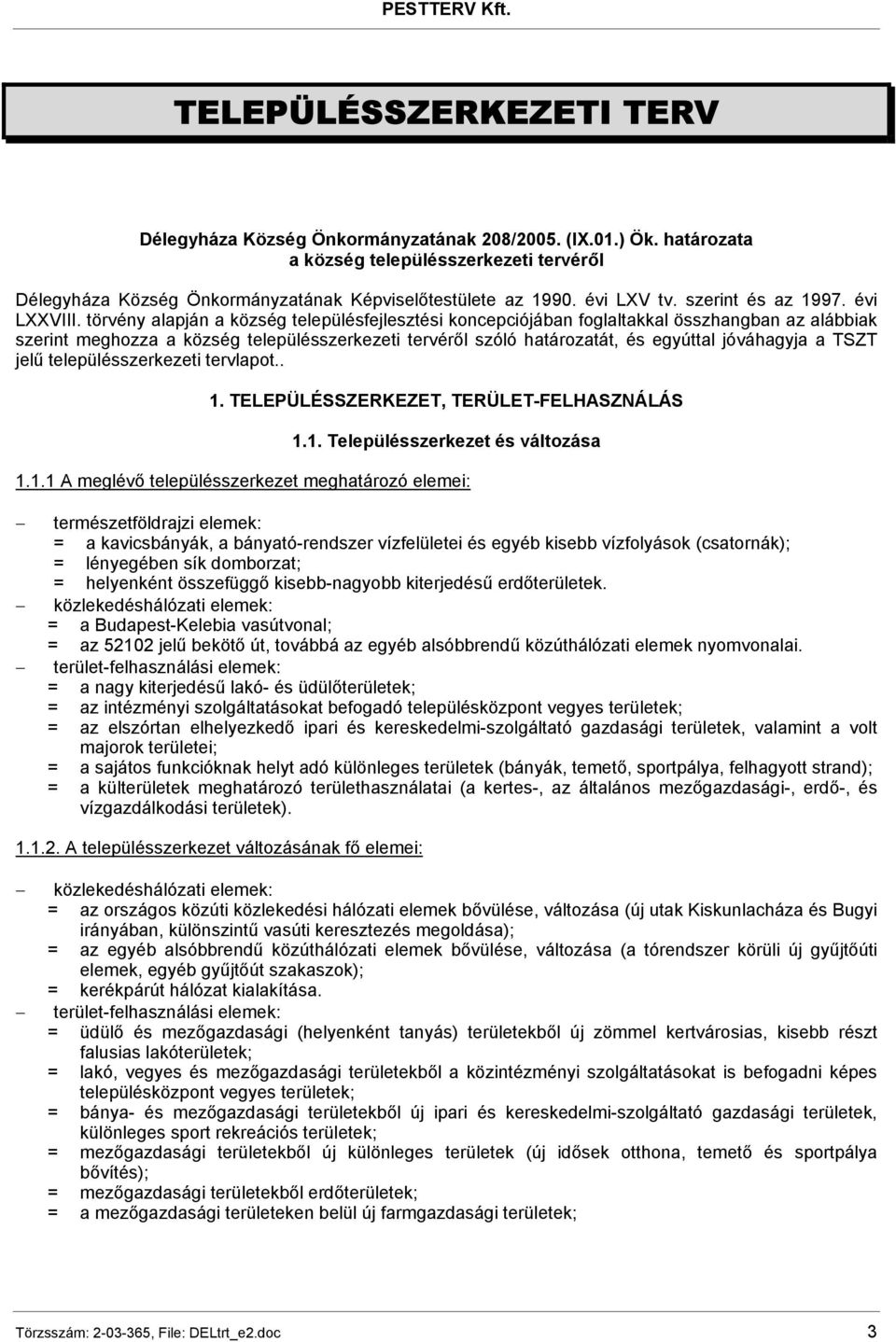 PESTTERV Kft.

TELEPÜLÉSSZERKEZETI TERV

Délegyháza Község Önkormányzatának 208/2005. (IX.01.) Ök. határozata
a község településszerkezeti tervéről

Délegyháza Község Önkormányzatának Képviselőtestülete az 1990. évi LXV tv. szerint és az 1997. évi LXXVIII. törvény alapján a község településfejlesztési koncepciójában foglaltakkal összhangban az alábbiak szerint meghozza a község településszerkezeti tervéről szóló határozatát, és egyúttal jóváhagyja a TSZT jelű településszerkezeti tervlapot..

1. TELEPÜLÉSSZERKEZET, TERÜLET-FELHASZNÁLÁS

1.1. Településszerkezet és változása

1.1.1 A meglévő településszerkezet meghatározó elemei:

– természetföldrajzi elemek:
= a kavicsbányák, a bányató-rendszer vízfelületei és egyéb kisebb vízfolyások (csatornák);
= lényegében sík domborzat;
= helyenként összefüggő kisebb-nagyobb kiterjedésű erdőterületek.
– közlekedéshálózati elemek:
= a Budapest-Kelebia vasútvonal;
= az 52102 jelű bekötő út, továbbá az egyéb alsóbbrendű közúthálózati elemek nyomvonalai.
– terület-felhasználási elemek:
= a nagy kiterjedésű lakó- és üdülőterületek;
= az intézményi szolgáltatásokat befogadó településközpont vegyes területek;
= az elszórtan elhelyezkedő ipari és kereskedelmi-szolgáltató gazdasági területek, valamint a volt majorok területei;
= a sajátos funkcióknak helyt adó különleges területek (bányák, temető, sportpálya, felhagyott strand);
= a külterületek meghatározó területhasználatai (a kertes-, az általános mezőgazdasági-, erdő-, és vízgazdálkodási területek).

1.1.2. A településszerkezet változásának fő elemei:

– közlekedéshálózati elemek:
= az országos közúti közlekedési hálózati elemek bővülése, változása (új utak Kiskunlacháza és Bugyi irányában, különszintű vasúti keresztezés megoldása);
= az egyéb alsóbbrendű közúthálózati elemek bővülése, változása (a tórendszer körüli új gyűjtőúti elemek, egyéb gyűjtőút szakaszok);
= kerékpárút hálózat kialakítása.
– terület-felhasználási elemek:
= üdülő és mezőgazdasági (helyenként tanyás) területekből új zömmel kertvárosias, kisebb részt falusias lakóterületek;
= lakó, vegyes és mezőgazdasági területekből a közintézményi szolgáltatásokat is befogadni képes településközpont vegyes területek;
= bánya- és mezőgazdasági területekből új ipari és kereskedelmi-szolgáltató gazdasági területek, különleges sport rekreációs területek;
= mezőgazdasági területekből új különleges területek (új idősek otthona, temető és sportpálya bővítés);
= mezőgazdasági területekből erdőterületek;
= a mezőgazdasági területeken belül új farmgazdasági területek;

Törzsszám: 2-03-365, File: DELtrt_e2.doc 3